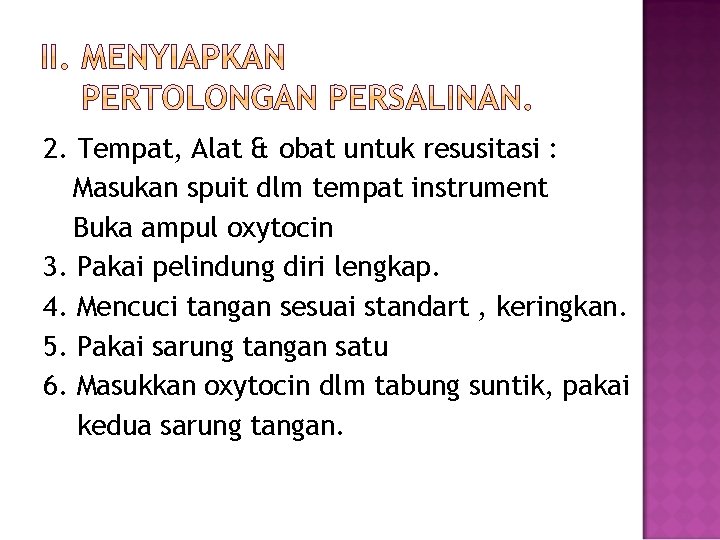 II. MENYIAPKAN PERTOLONGAN PERSALINAN.

2. Tempat, Alat & obat untuk resusitasi :
Masukan spuit dlm tempat instrument
Buka ampul oxytocin
3. Pakai pelindung diri lengkap.
4. Mencuci tangan sesuai standart , keringkan.
5. Pakai sarung tangan satu
6. Masukkan oxytocin dlm tabung suntik, pakai kedua sarung tangan.